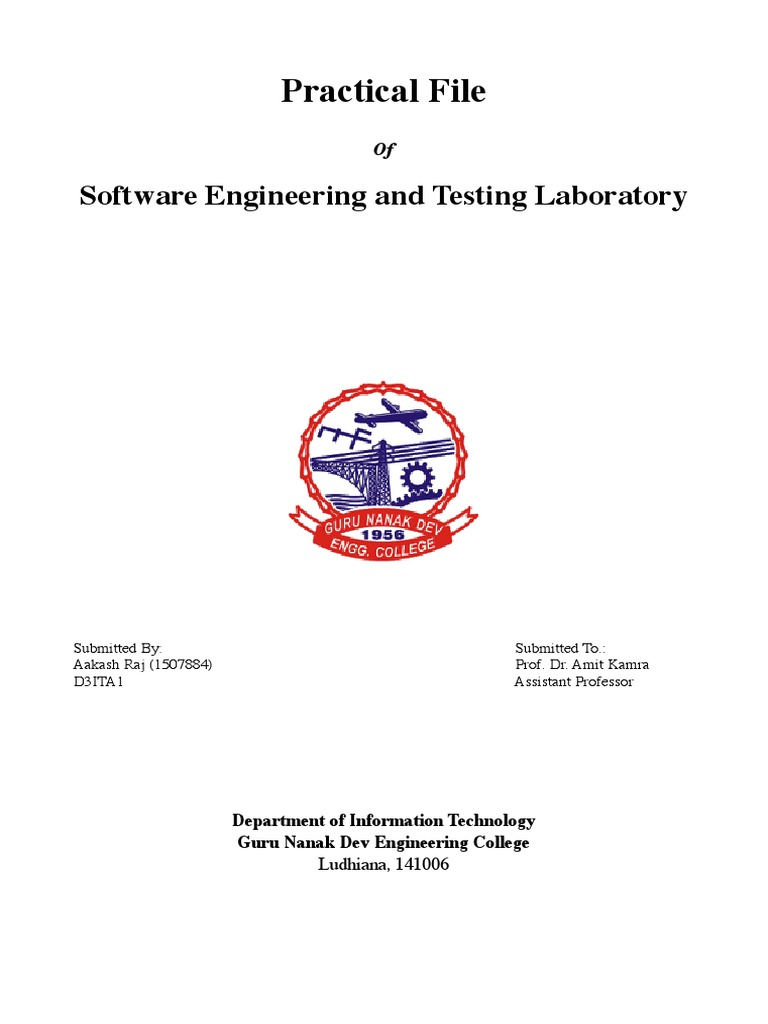 Practical File

Of

Software Engineering and Testing Laboratory

GURU NANAK DEV
1956
ENGG. COLLEGE

Submitted By:
Aakash Raj (1507884)
D3ITA1

Submitted To.:
Prof. Dr. Amit Kamra
Assistant Professor

Department of Information Technology
Guru Nanak Dev Engineering College
Ludhiana, 141006